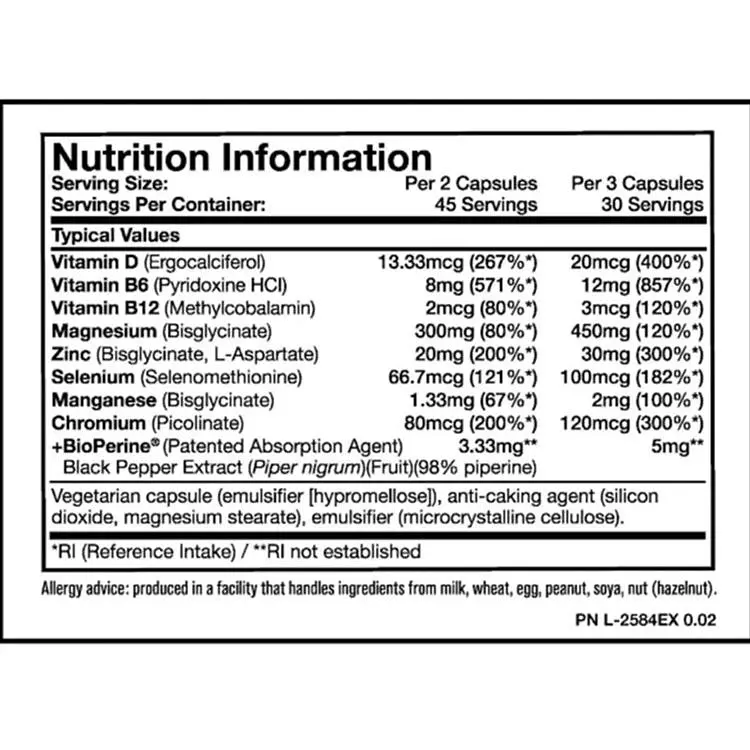 Nutrition Information

| Serving Size: | Per 2 Capsules | Per 3 Capsules |
|---|---|---|
| Servings Per Container: | 45 Servings | 30 Servings |
| Typical Values | | |
| Vitamin D (Ergocalciferol) | 13.33mcg (267%*) | 20mcg (400%*) |
| Vitamin B6 (Pyridoxine HCl) | 8mg (571%*) | 12mg (857%*) |
| Vitamin B12 (Methylcobalamin) | 2mcg (80%*) | 3mcg (120%*) |
| Magnesium (Bisglycinate) | 300mg (80%*) | 450mg (120%*) |
| Zinc (Bisglycinate, L-Aspartate) | 20mg (200%*) | 30mg (300%*) |
| Selenium (Selenomethionine) | 66.7mcg (121%*) | 100mcg (182%*) |
| Manganese (Bisglycinate) | 1.33mg (67%*) | 2mg (100%*) |
| Chromium (Picolinate) | 80mcg (200%*) | 120mcg (300%*) |
| +BioPerine® (Patented Absorption Agent) Black Pepper Extract (Piper nigrum)(Fruit)(98% piperine) | 3.33mg** | 5mg** |

Vegetarian capsule (emulsifier [hypromellose]), anti-caking agent (silicon dioxide, magnesium stearate), emulsifier (microcrystalline cellulose).

*RI (Reference Intake) / **RI not established

Allergy advice: produced in a facility that handles ingredients from milk, wheat, egg, peanut, soya, nut (hazelnut).

PN L-2584EX 0.02